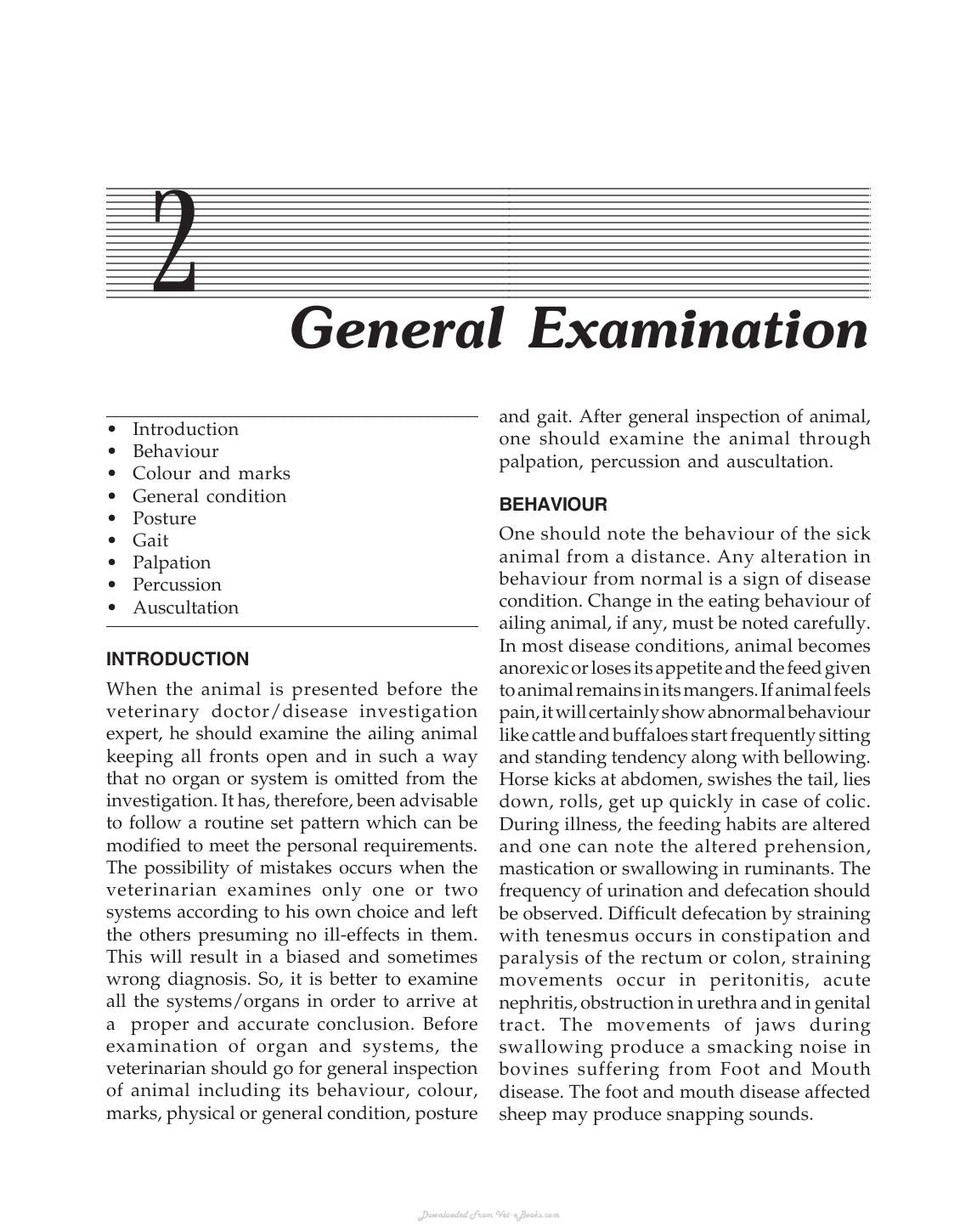 2

General Examination

• Introduction
• Behaviour
• Colour and marks
• General condition
• Posture
• Gait
• Palpation
• Percussion
• Auscultation

INTRODUCTION

When the animal is presented before the veterinary doctor/disease investigation expert, he should examine the ailing animal keeping all fronts open and in such a way that no organ or system is omitted from the investigation. It has, therefore, been advisable to follow a routine set pattern which can be modified to meet the personal requirements. The possibility of mistakes occurs when the veterinarian examines only one or two systems according to his own choice and left the others presuming no ill-effects in them. This will result in a biased and sometimes wrong diagnosis. So, it is better to examine all the systems/organs in order to arrive at a proper and accurate conclusion. Before examination of organ and systems, the veterinarian should go for general inspection of animal including its behaviour, colour, marks, physical or general condition, posture and gait. After general inspection of animal, one should examine the animal through palpation, percussion and auscultation.

BEHAVIOUR

One should note the behaviour of the sick animal from a distance. Any alteration in behaviour from normal is a sign of disease condition. Change in the eating behaviour of ailing animal, if any, must be noted carefully. In most disease conditions, animal becomes anorexic or loses its appetite and the feed given to animal remains in its mangers. If animal feels pain, it will certainly show abnormal behaviour like cattle and buffaloes start frequently sitting and standing tendency along with bellowing. Horse kicks at abdomen, swishes the tail, lies down, rolls, get up quickly in case of colic. During illness, the feeding habits are altered and one can note the altered prehension, mastication or swallowing in ruminants. The frequency of urination and defecation should be observed. Difficult defecation by straining with tenesmus occurs in constipation and paralysis of the rectum or colon, straining movements occur in peritonitis, acute nephritis, obstruction in urethra and in genital tract. The movements of jaws during swallowing produce a smacking noise in bovines suffering from Foot and Mouth disease. The foot and mouth disease affected sheep may produce snapping sounds.

Downloaded From Vet-eBooks.com